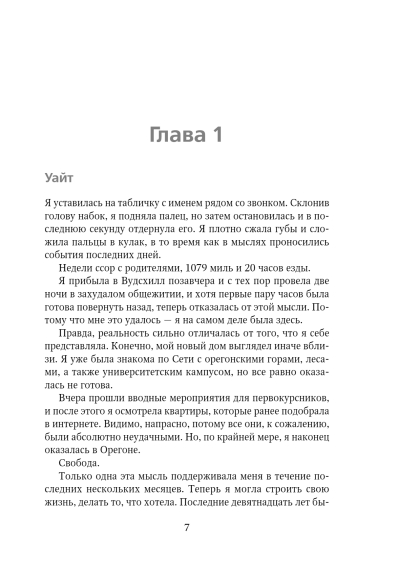 Глава 1

Уайт

Я уставилась на табличку с именем рядом со звонком. Склонив голову набок, я подняла палец, но затем остановилась и в последнюю секунду отдернула его. Я плотно сжала губы и сложила пальцы в кулак, в то время как в мыслях проносились события последних дней.

Недели ссор с родителями, 1079 миль и 20 часов езды.

Я прибыла в Вудсхилл позавчера и с тех пор провела две ночи в захудалом общежитии, и хотя первые пару часов была готова повернуть назад, теперь отказалась от этой мысли. Потому что мне это удалось — я на самом деле была здесь.

Правда, реальность сильно отличалась от того, что я себе представляла. Конечно, мой новый дом выглядел иначе вблизи. Я уже была знакома по Сети с орегонскими горами, лесами, а также университетским кампусом, но все равно оказалась не готова.

Вчера прошли вводные мероприятия для первокурсников, и после этого я осмотрела квартиры, которые ранее подобрала в интернете. Видимо, напрасно, потому все они, к сожалению, были абсолютно неудачными. Но, по крайней мере, я наконец оказалась в Орегоне.

Свобода.

Только одна эта мысль поддерживала меня в течение последних нескольких месяцев. Теперь я могла строить свою жизнь, делать то, что хотела. Последние девятнадцать лет бы-

7